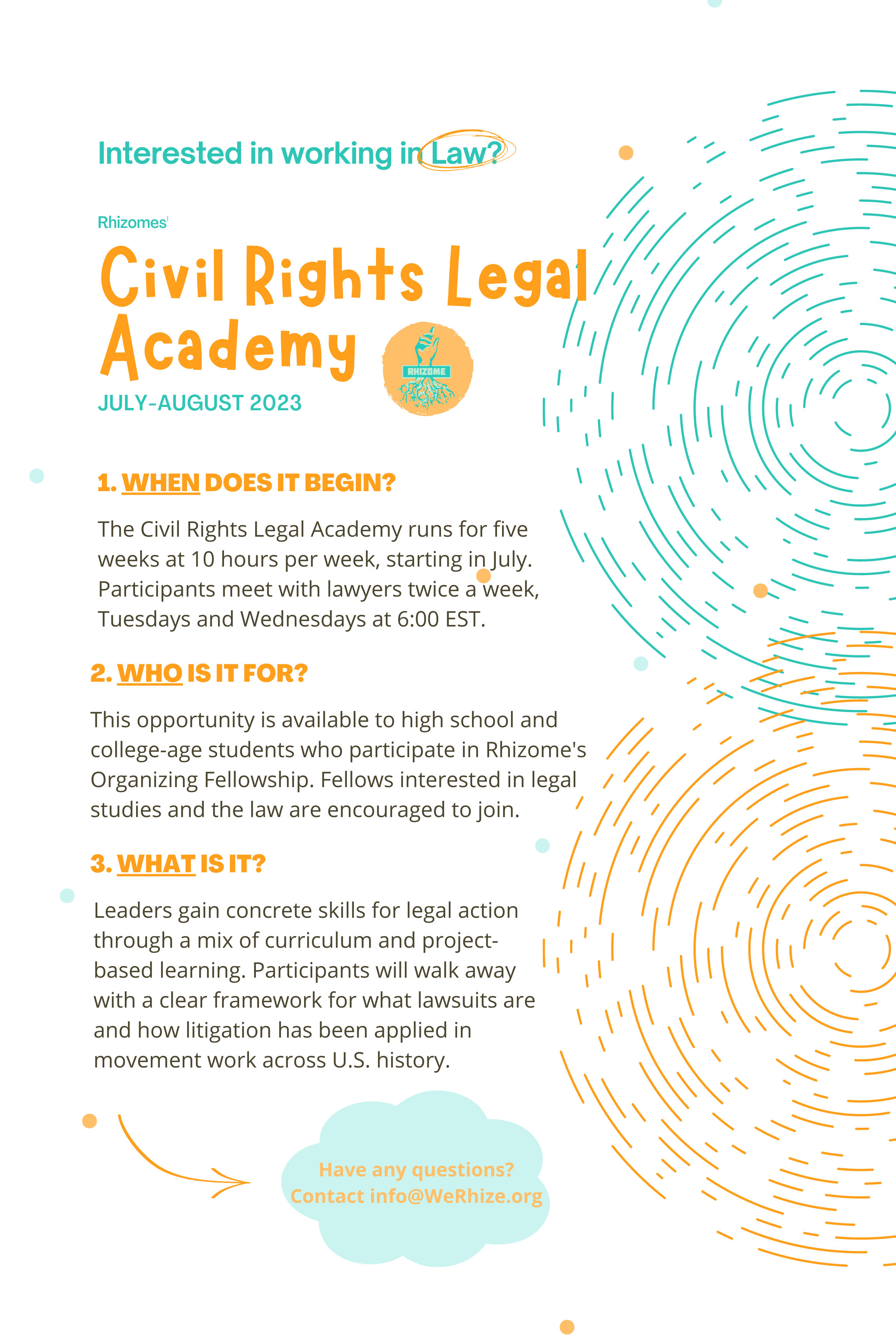 Interested in working in Law?

Rhizomes'

Civil Rights Legal Academy

RHIZOME

JULY-AUGUST 2023

1. WHEN DOES IT BEGIN?

The Civil Rights Legal Academy runs for five weeks at 10 hours per week, starting in July. Participants meet with lawyers twice a week, Tuesdays and Wednesdays at 6:00 EST.

2. WHO IS IT FOR?

This opportunity is available to high school and college-age students who participate in Rhizome's Organizing Fellowship. Fellows interested in legal studies and the law are encouraged to join.

3. WHAT IS IT?

Leaders gain concrete skills for legal action through a mix of curriculum and project-based learning. Participants will walk away with a clear framework for what lawsuits are and how litigation has been applied in movement work across U.S. history.

Have any questions?
Contact info@WeRhize.org